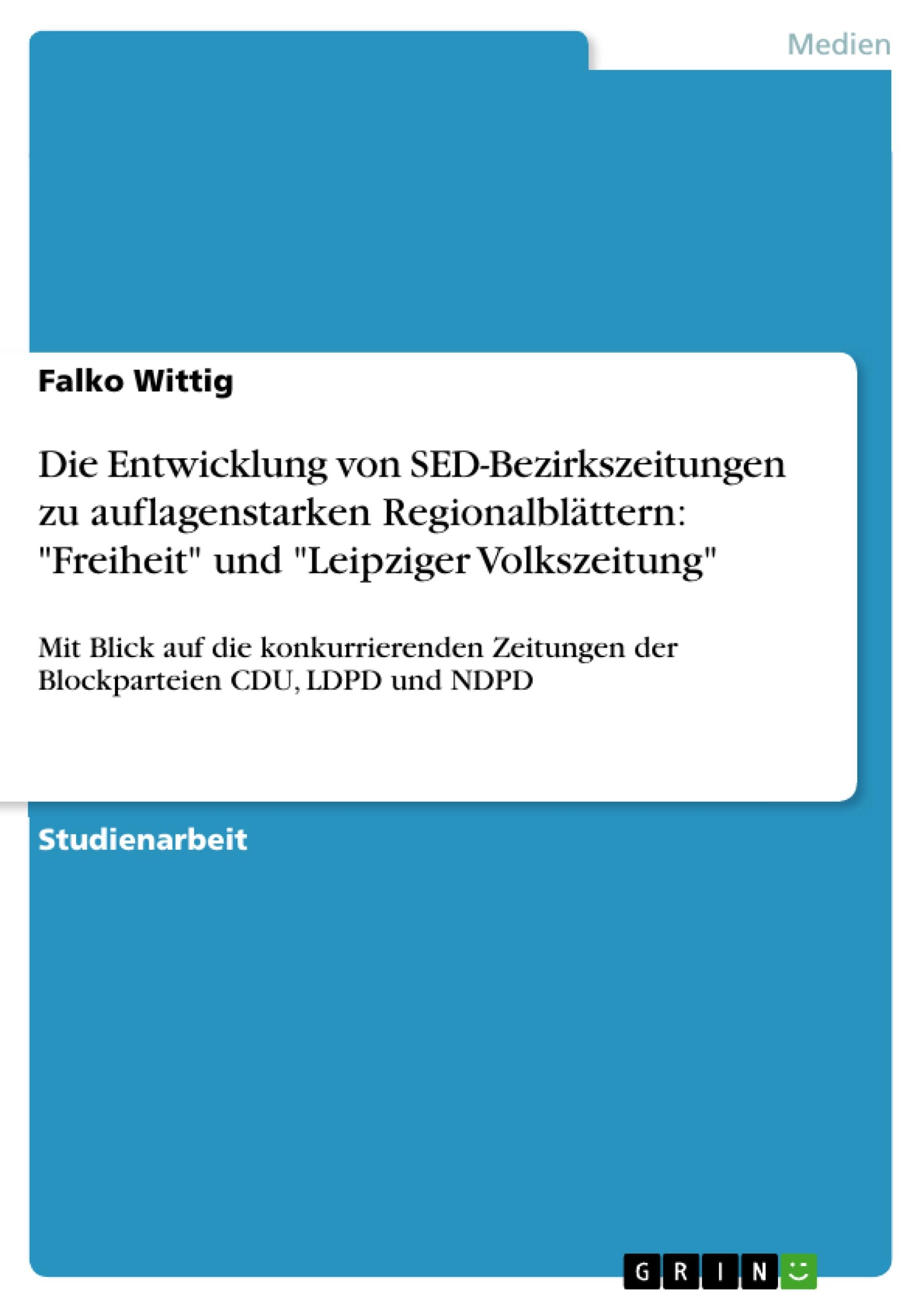 Medien

Falko Wittig

Die Entwicklung von SED-Bezirkszeitungen zu auflagenstarken Regionalblättern: "Freiheit" und "Leipziger Volkszeitung"

Mit Blick auf die konkurrierenden Zeitungen der Blockparteien CDU, LDPD und NDPD

Studienarbeit

GRIN